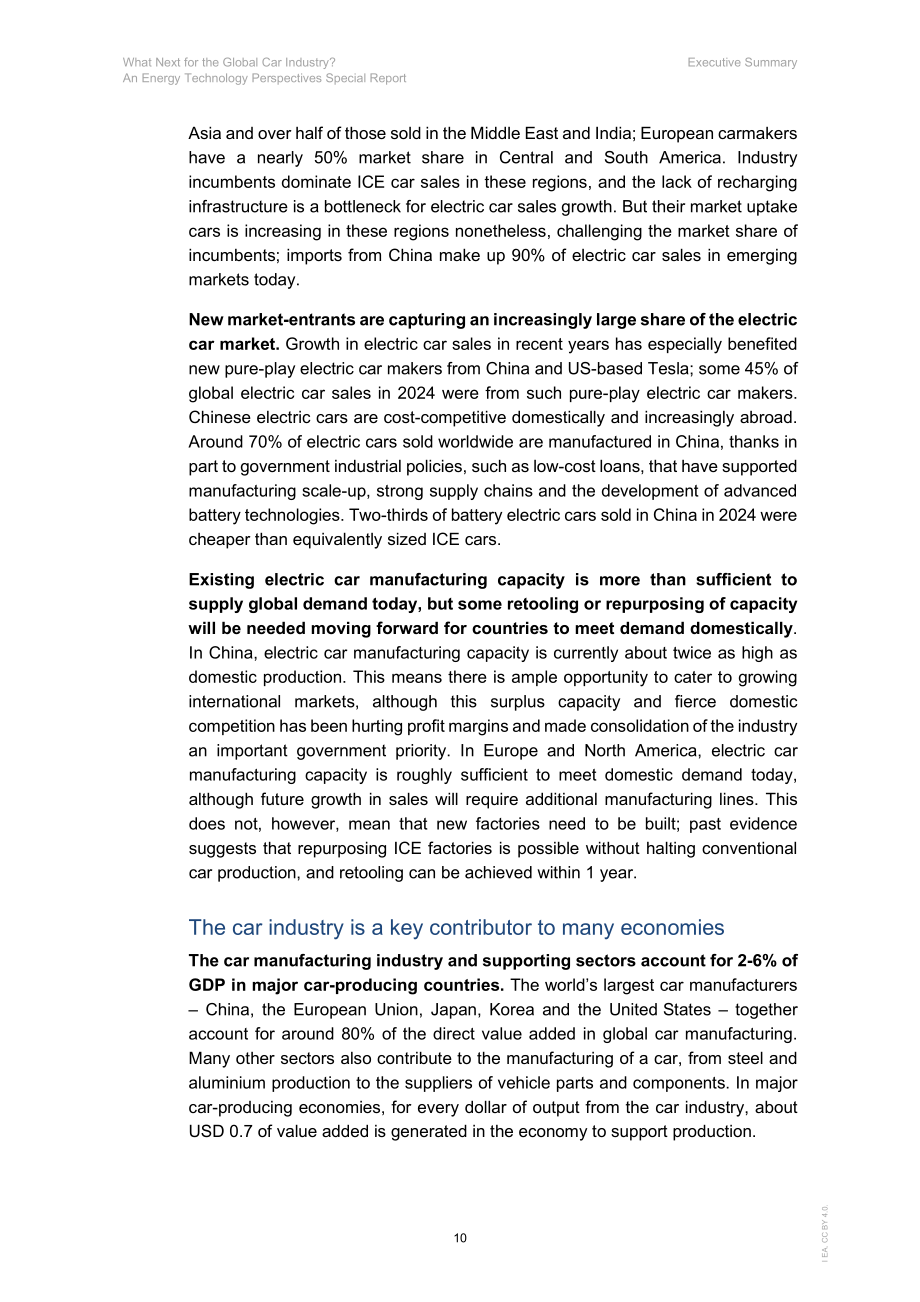 What Next for the Global Car Industry?
An Energy Technology Perspectives Special Report

Executive Summary

Asia and over half of those sold in the Middle East and India; European carmakers have a nearly 50% market share in Central and South America. Industry incumbents dominate ICE car sales in these regions, and the lack of recharging infrastructure is a bottleneck for electric car sales growth. But their market uptake cars is increasing in these regions nonetheless, challenging the market share of incumbents; imports from China make up 90% of electric car sales in emerging markets today.

New market-entrants are capturing an increasingly large share of the electric car market. Growth in electric car sales in recent years has especially benefited new pure-play electric car makers from China and US-based Tesla; some 45% of global electric car sales in 2024 were from such pure-play electric car makers. Chinese electric cars are cost-competitive domestically and increasingly abroad. Around 70% of electric cars sold worldwide are manufactured in China, thanks in part to government industrial policies, such as low-cost loans, that have supported manufacturing scale-up, strong supply chains and the development of advanced battery technologies. Two-thirds of battery electric cars sold in China in 2024 were cheaper than equivalently sized ICE cars.

Existing electric car manufacturing capacity is more than sufficient to supply global demand today, but some retooling or repurposing of capacity will be needed moving forward for countries to meet demand domestically. In China, electric car manufacturing capacity is currently about twice as high as domestic production. This means there is ample opportunity to cater to growing international markets, although this surplus capacity and fierce domestic competition has been hurting profit margins and made consolidation of the industry an important government priority. In Europe and North America, electric car manufacturing capacity is roughly sufficient to meet domestic demand today, although future growth in sales will require additional manufacturing lines. This does not, however, mean that new factories need to be built; past evidence suggests that repurposing ICE factories is possible without halting conventional car production, and retooling can be achieved within 1 year.

The car industry is a key contributor to many economies

The car manufacturing industry and supporting sectors account for 2-6% of GDP in major car-producing countries. The world's largest car manufacturers – China, the European Union, Japan, Korea and the United States – together account for around 80% of the direct value added in global car manufacturing. Many other sectors also contribute to the manufacturing of a car, from steel and aluminium production to the suppliers of vehicle parts and components. In major car-producing economies, for every dollar of output from the car industry, about USD 0.7 of value added is generated in the economy to support production.

10

IEA. CC BY 4.0.